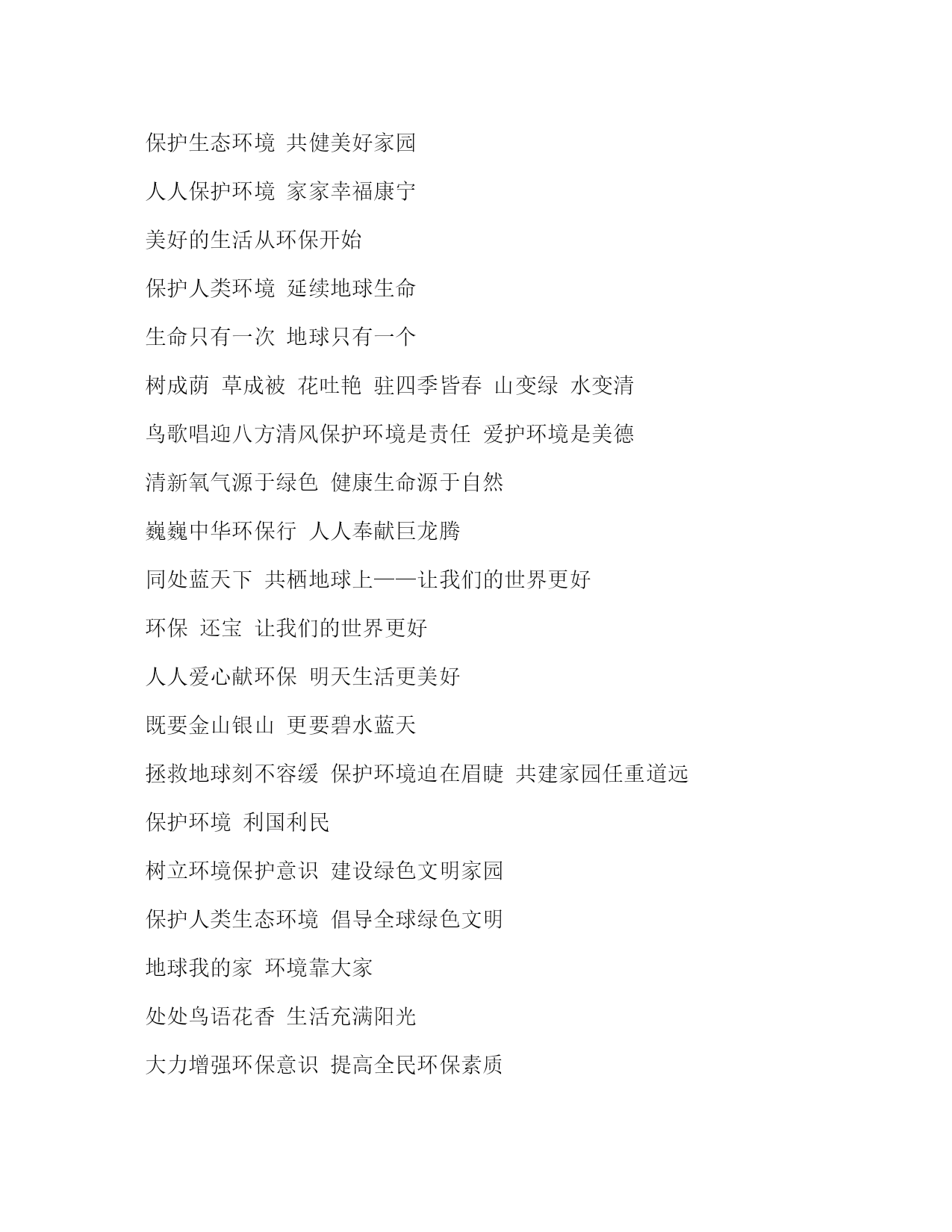 保护生态环境 共健美好家园

人人保护环境 家家幸福康宁

美好的生活从环保开始

保护人类环境 延续地球生命

生命只有一次 地球只有一个

树成荫 草成被 花吐艳 驻四季皆春 山变绿 水变清

鸟歌唱迎八方清风保护环境是责任 爱护环境是美德

清新氧气源于绿色 健康生命源于自然

巍巍中华环保行 人人奉献巨龙腾

同处蓝天下 共栖地球上——让我们的世界更好

环保 还宝 让我们的世界更好

人人爱心献环保 明天生活更美好

既要金山银山 更要碧水蓝天

拯救地球刻不容缓 保护环境迫在眉睫 共建家园任重道远

保护环境 利国利民

树立环境保护意识 建设绿色文明家园

保护人类生态环境 倡导全球绿色文明

地球我的家 环境靠大家

处处鸟语花香 生活充满阳光

大力增强环保意识 提高全民环保素质